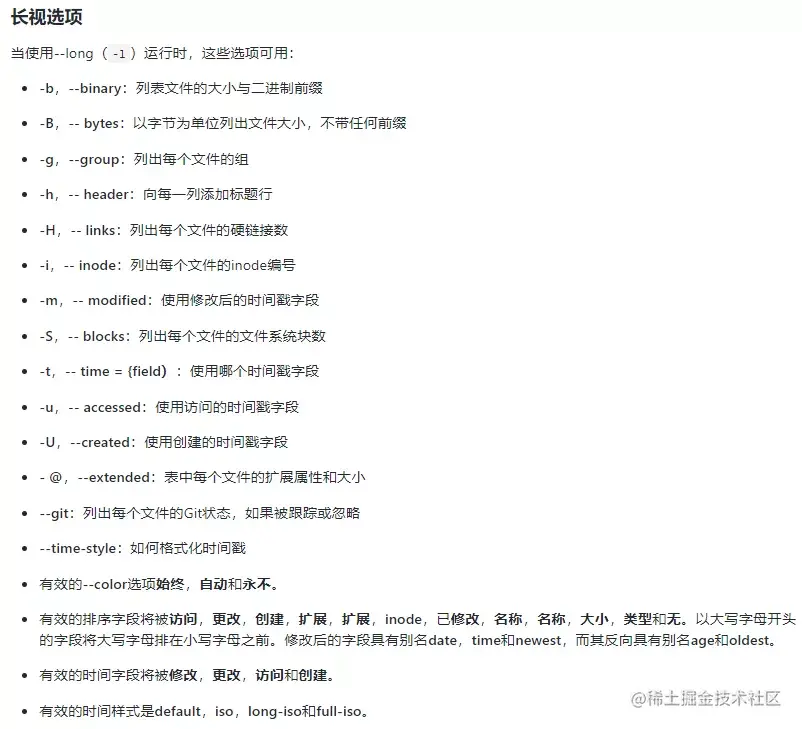 长视选项

当使用--long（ -l ）运行时，这些选项可用：

- -b，--binary：列表文件的大小与二进制前缀
- -B，-- bytes：以字节为单位列出文件大小，不带任何前缀
- -g，--group：列出每个文件的组
- -h，-- header：向每一列添加标题行
- -H，-- links：列出每个文件的硬链接数
- -i，-- inode：列出每个文件的inode编号
- -m，-- modified：使用修改后的时间戳字段
- -S，-- blocks：列出每个文件的文件系统块数
- -t，-- time = {field）：使用哪个时间戳字段
- -u，-- accessed：使用访问的时间戳字段
- -U，--created：使用创建的时间戳字段
- - @，--extended：表中每个文件的扩展属性和大小
- --git：列出每个文件的Git状态，如果被跟踪或忽略
- --time-style：如何格式化时间戳
- 有效的--color选项始终，自动和永不。
- 有效的排序字段将被访问，更改，创建，扩展，扩展，inode，已修改，名称，名称，大小，类型和无。以大写字母开头的字段将大写字母排在小写字母之前。修改后的字段具有别名date，time和newest，而其反向具有别名age和oldest。
- 有效的时间字段将被修改，更改，访问和创建。
- 有效的时间样式是default，iso，long-iso和full-iso。

@稀土掘金技术社区